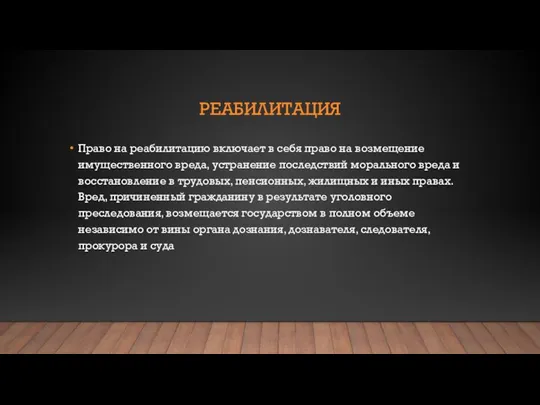 РЕАБИЛИТАЦИЯ

• Право на реабилитацию включает в себя право на возмещение имущественного вреда, устранение последствий морального вреда и восстановление в трудовых, пенсионных, жилищных и иных правах. Вред, причиненный гражданину в результате уголовного преследования, возмещается государством в полном объеме независимо от вины органа дознания, дознавателя, следователя, прокурора и суда